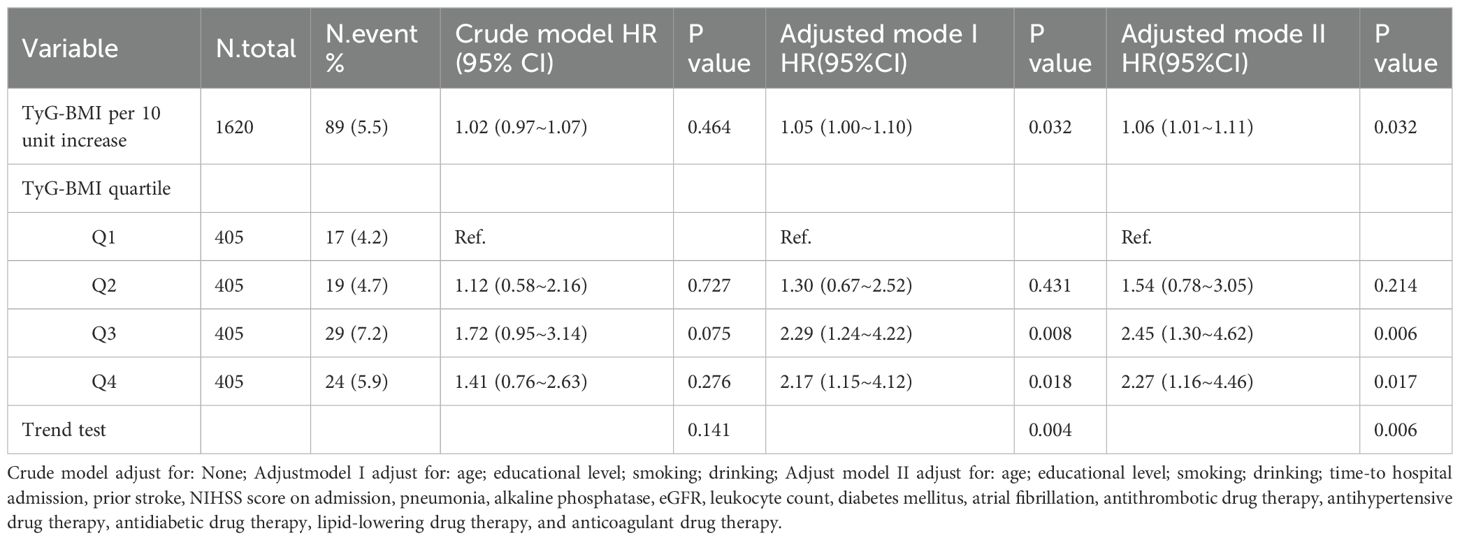 | Variable | N.total | N.event % | Crude model HR (95% CI) | P value | Adjusted mode I HR(95%CI) | P value | Adjusted mode II HR(95%CI) | P value |
|---|---|---|---|---|---|---|---|---|
| TyG-BMI per 10 unit increase | 1620 | 89 (5.5) | 1.02 (0.97~1.07) | 0.464 | 1.05 (1.00~1.10) | 0.032 | 1.06 (1.01~1.11) | 0.032 |
| TyG-BMI quartile | | | | | | | | |
| Q1 | 405 | 17 (4.2) | Ref. | | Ref. | | Ref. | |
| Q2 | 405 | 19 (4.7) | 1.12 (0.58~2.16) | 0.727 | 1.30 (0.67~2.52) | 0.431 | 1.54 (0.78~3.05) | 0.214 |
| Q3 | 405 | 29 (7.2) | 1.72 (0.95~3.14) | 0.075 | 2.29 (1.24~4.22) | 0.008 | 2.45 (1.30~4.62) | 0.006 |
| Q4 | 405 | 24 (5.9) | 1.41 (0.76~2.63) | 0.276 | 2.17 (1.15~4.12) | 0.018 | 2.27 (1.16~4.46) | 0.017 |
| Trend test | | | | 0.141 | | 0.004 | | 0.006 |

Crude model adjust for: None; Adjustmodel I adjust for: age; educational level; smoking; drinking; Adjust model II adjust for: age; educational level; smoking; drinking; time-to hospital admission, prior stroke, NIHSS score on admission, pneumonia, alkaline phosphatase, eGFR, leukocyte count, diabetes mellitus, atrial fibrillation, antithrombotic drug therapy, antihypertensive drug therapy, antidiabetic drug therapy, lipid-lowering drug therapy, and anticoagulant drug therapy.